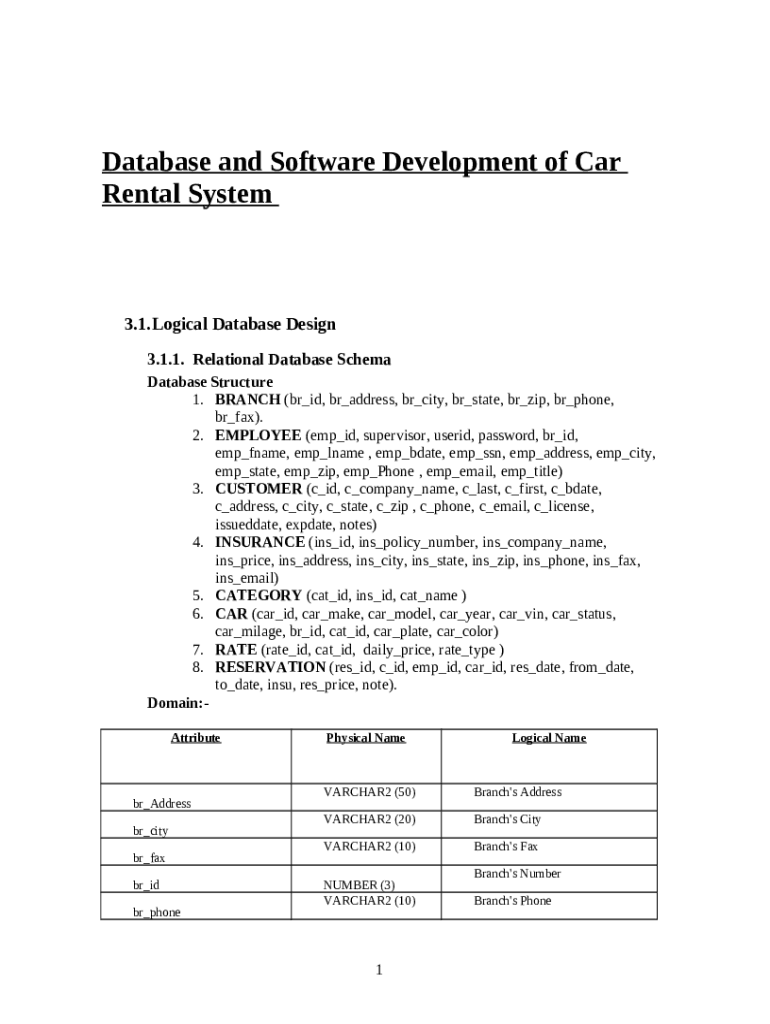 Database and Software Development of Car Rental System

3.1. Logical Database Design

3.1.1. Relational Database Schema

Database Structure

1. BRANCH (br_id, br_address, br_city, br_state, br_zip, br_phone, br_fax).
2. EMPLOYEE (emp_id, supervisor, userid, password, br_id, emp_fname, emp_lname , emp_bdate, emp_ssn, emp_address, emp_city, emp_state, emp_zip, emp_Phone , emp_email, emp_title)
3. CUSTOMER (c_id, c_company_name, c_last, c_first, c_bdate, c_address, c_city, c_state, c_zip , c_phone, c_email, c_license, issueddate, expdate, notes)
4. INSURANCE (ins_id, ins_policy_number, ins_company_name, ins_price, ins_address, ins_city, ins_state, ins_zip, ins_phone, ins_fax, ins_email)
5. CATEGORY (cat_id, ins_id, cat_name )
6. CAR (car_id, car_make, car_model, car_year, car_vin, car_status, car_milage, br_id, cat_id, car_plate, car_color)
7. RATE (rate_id, cat_id, daily_price, rate_type )
8. RESERVATION (res_id, c_id, emp_id, car_id, res_date, from_date, to_date, insu, res_price, note).

Domain:-

| Attribute | Physical Name | Logical Name |
|---|---|---|
| br_Address | VARCHAR2 (50) | Branch's Address |
| br_city | VARCHAR2 (20) | Branch's City |
| br_fax | VARCHAR2 (10) | Branch's Fax |
| br_id | NUMBER (3) | Branch's Number |
| br_phone | VARCHAR2 (10) | Branch's Phone |

1